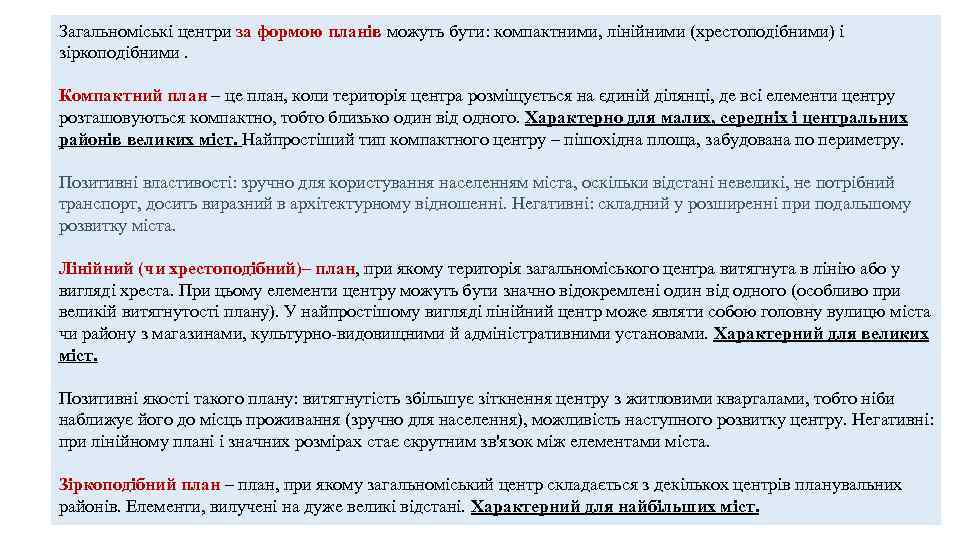 Загальноміські центри за формою планів можуть бути: компактними, лінійними (хрестоподібними) і зіркоподібними .

Компактний план – це план, коли територія центра розміщується на єдиній ділянці, де всі елементи центру розташовуються компактно, тобто близько один від одного. Характерно для малих, середніх і центральних районів великих міст. Найпростіший тип компактного центру – пішохідна площа, забудована по периметру.

Позитивні властивості: зручно для користування населенням міста, оскільки відстані невеликі, не потрібний транспорт, досить виразний в архітектурному відношенні. Негативні: складний у розширенні при подальшому розвитку міста.

Лінійний (чи хрестоподібний)– план, при якому територія загальноміського центра витягнута в лінію або у вигляді хреста. При цьому елементи центру можуть бути значно відокремлені один від одного (особливо при великій витягнутості плану). У найпростішому вигляді лінійний центр може являти собою головну вулицю міста чи району з магазинами, культурно-видовищними й адміністративними установами. Характерний для великих міст.

Позитивні якості такого плану: витягнутість збільшує зіткнення центру з житловими кварталами, тобто ніби наближує його до місць проживання (зручно для населення), можливість наступного розвитку центру. Негативні: при лінійному плані і значних розмірах стає скрутним зв'язок між елементами міста.

Зіркоподібний план – план, при якому загальноміський центр складається з декількох центрів планувальних районів. Елементи, вилучені на дуже великі відстані. Характерний для найбільших міст.